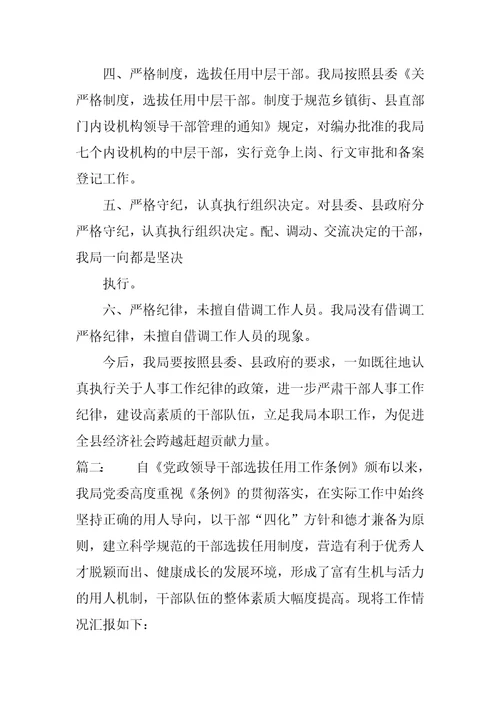 四、严格制度，选拔任用中层干部。我局按照县委《关严格制度，选拔任用中层干部。制度于规范乡镇街、县直部门内设机构领导干部管理的通知》规定，对编办批准的我局七个内设机构的中层干部，实行竞争上岗、行文审批和备案登记工作。

五、严格守纪，认真执行组织决定。对县委、县政府分严格守纪，认真执行组织决定。配、调动、交流决定的干部，我局一向都是坚决

执行。

六、严格纪律，未擅自借调工作人员。我局没有借调工严格纪律，未擅自借调工作人员的现象。

今后，我局要按照县委、县政府的要求，一如既往地认真执行关于人事工作纪律的政策，进一步严肃干部人事工作纪律，建设高素质的干部队伍，立足我局本职工作，为促进全县经济社会跨越赶超贡献力量。

篇二：　　自《党政领导干部选拔任用工作条例》颁布以来，我局党委高度重视《条例》的贯彻落实，在实际工作中始终坚持正确的用人导向，以干部“四化”方针和德才兼备为原则，建立科学规范的干部选拔任用制度，营造有利于优秀人才脱颖而出、健康成长的发展环境，形成了富有生机与活力的用人机制，干部队伍的整体素质大幅度提高。现将工作情况汇报如下：